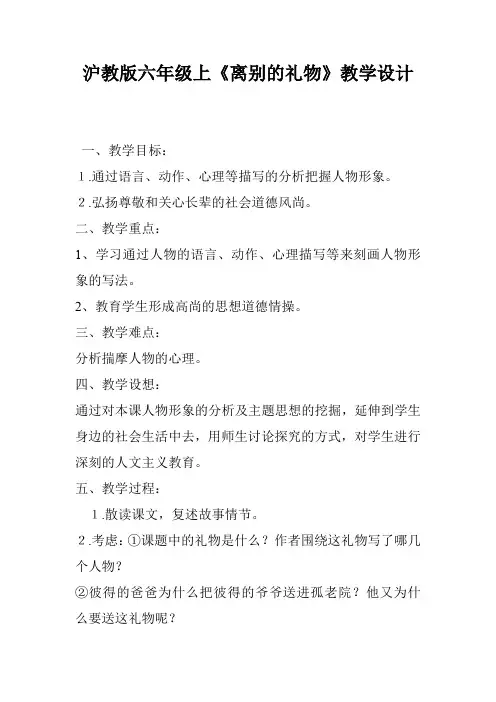 沪教版六年级上《离别的礼物》教学设计

一、教学目标：

1.通过语言、动作、心理等描写的分析把握人物形象。

2.弘扬尊敬和关心长辈的社会道德风尚。

二、教学重点：

1、学习通过人物的语言、动作、心理描写等来刻画人物形象的写法。

2、教育学生形成高尚的思想道德情操。

三、教学难点：

分析揣摩人物的心理。

四、教学设想：

通过对本课人物形象的分析及主题思想的挖掘，延伸到学生身边的社会生活中去，用师生讨论探究的方式，对学生进行深刻的人文主义教育。

五、教学过程：

1.散读课文，复述故事情节。

2.考虑：①课题中的礼物是什么？作者围绕这礼物写了哪几个人物？

②彼得的爸爸为什么把彼得的爷爷送进孤老院？他又为什么要送这礼物呢？